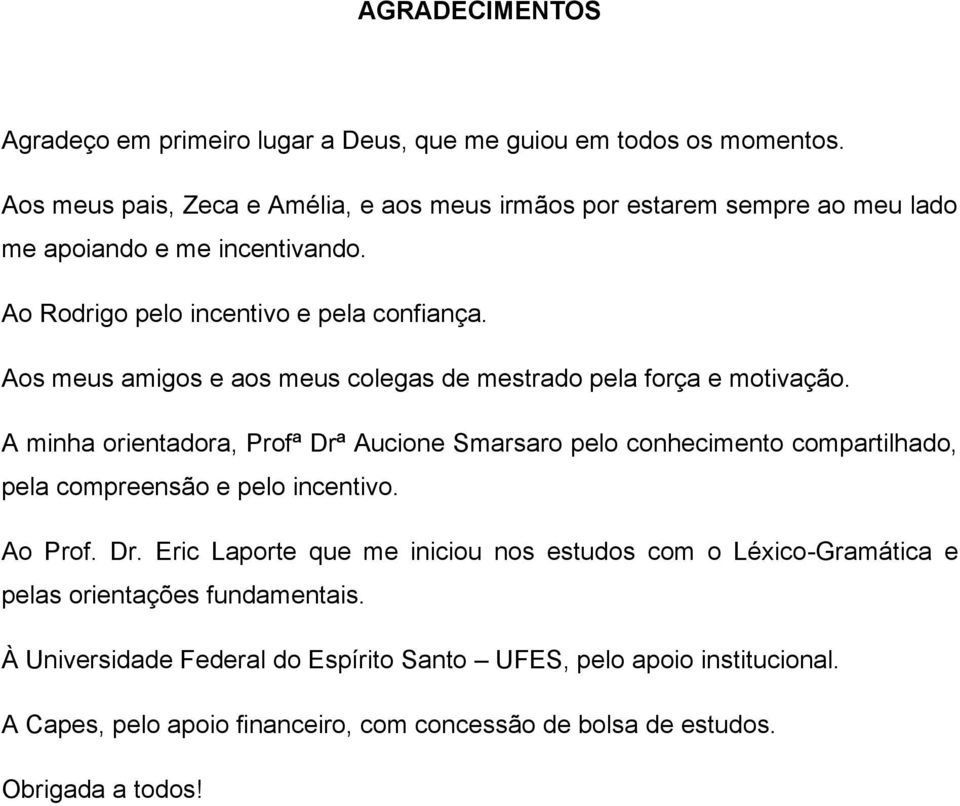 AGRADECIMENTOS

Agradeço em primeiro lugar a Deus, que me guiou em todos os momentos.

Aos meus pais, Zeca e Amélia, e aos meus irmãos por estarem sempre ao meu lado me apoiando e me incentivando.

Ao Rodrigo pelo incentivo e pela confiança.

Aos meus amigos e aos meus colegas de mestrado pela força e motivação.

A minha orientadora, Profª Drª Aucione Smarsaro pelo conhecimento compartilhado, pela compreensão e pelo incentivo.

Ao Prof. Dr. Eric Laporte que me iniciou nos estudos com o Léxico-Gramática e pelas orientações fundamentais.

À Universidade Federal do Espírito Santo – UFES, pelo apoio institucional.

A Capes, pelo apoio financeiro, com concessão de bolsa de estudos.

Obrigada a todos!